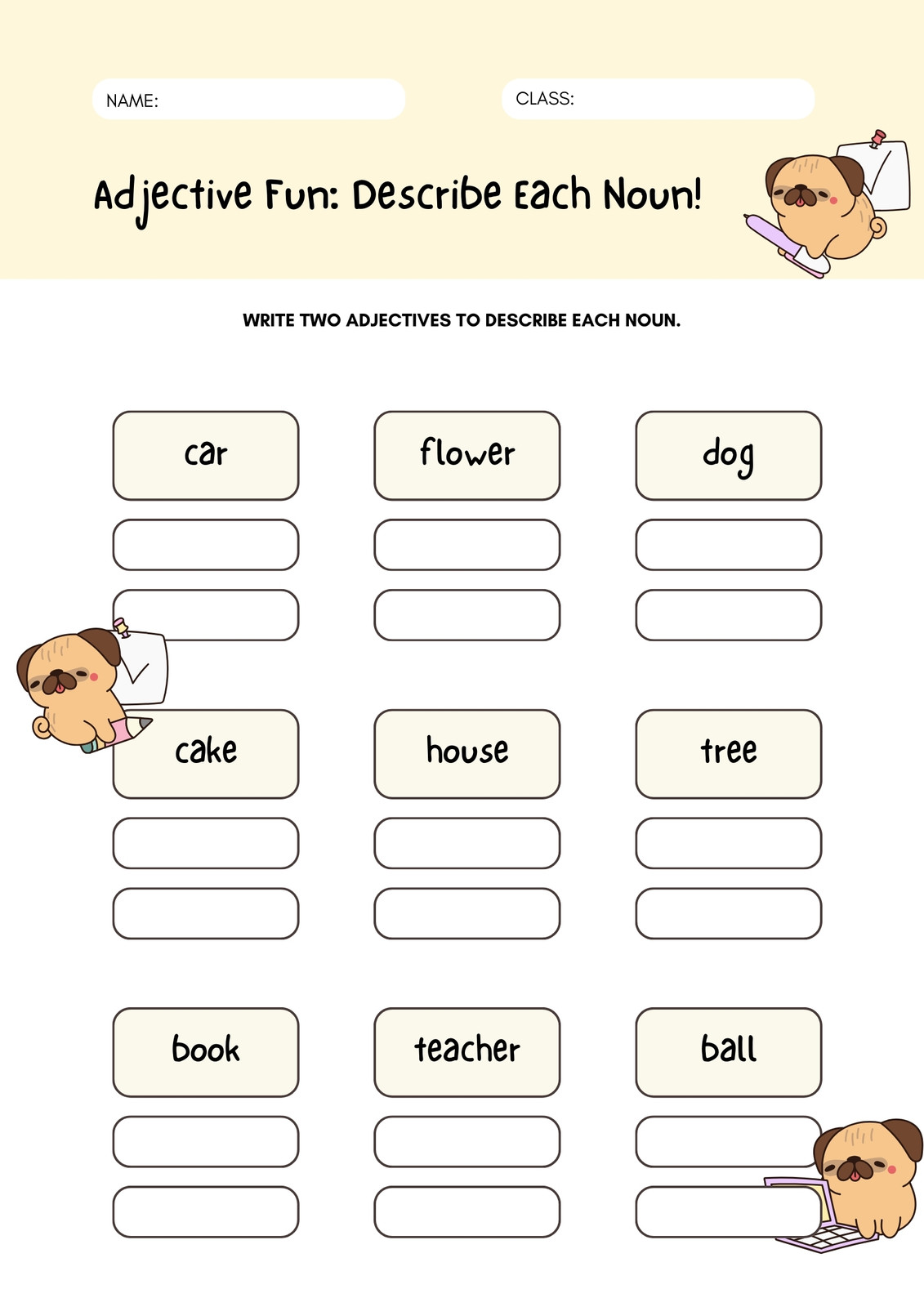 NAME:

CLASS:

Adjective Fun: Describe Each Noun!

WRITE TWO ADJECTIVES TO DESCRIBE EACH NOUN.

car

flower

dog

cake

house

tree

book

teacher

ball